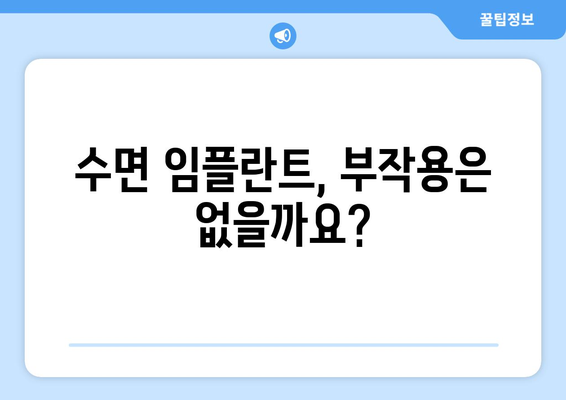 꿀팁정보

수면 임플란트, 부작용은 없을까요?